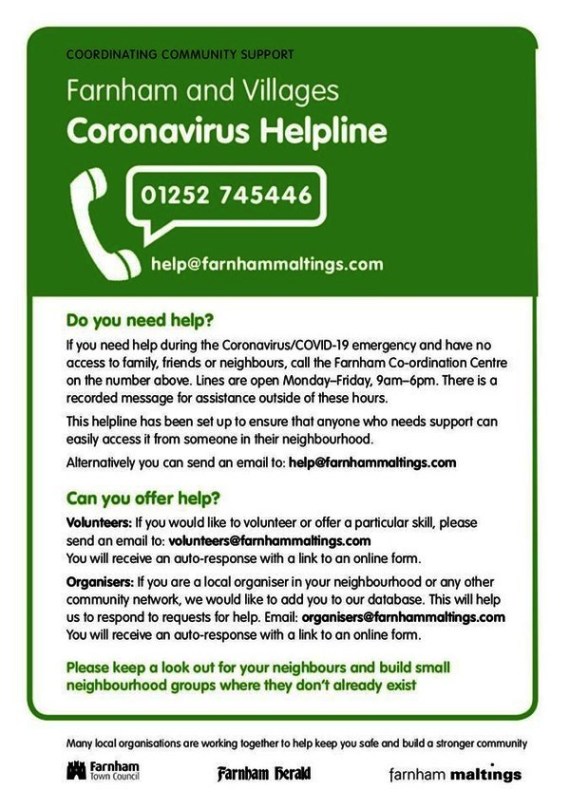 COORDINATING COMMUNITY SUPPORT

Farnham and Villages

Coronavirus Helpline

01252 745446

help@farnhammaltings.com

Do you need help?

If you need help during the Coronavirus/COVID-19 emergency and have no access to family, friends or neighbours, call the Farnham Co-ordination Centre on the number above. Lines are open Monday–Friday, 9am–6pm. There is a recorded message for assistance outside of these hours.

This helpline has been set up to ensure that anyone who needs support can easily access it from someone in their neighbourhood.

Alternatively you can send an email to: help@farnhammaltings.com

Can you offer help?

Volunteers: If you would like to volunteer or offer a particular skill, please send an email to: volunteers@farnhammaltings.com
You will receive an auto-response with a link to an online form.

Organisers: If you are a local organiser in your neighbourhood or any other community network, we would like to add you to our database. This will help us to respond to requests for help. Email: organisers@farnhammaltings.com
You will receive an auto-response with a link to an online form.

Please keep a look out for your neighbours and build small neighbourhood groups where they don't already exist

Many local organisations are working together to help keep you safe and build a stronger community

Farnham
Town Council

Farnham Herald

farnham maltings